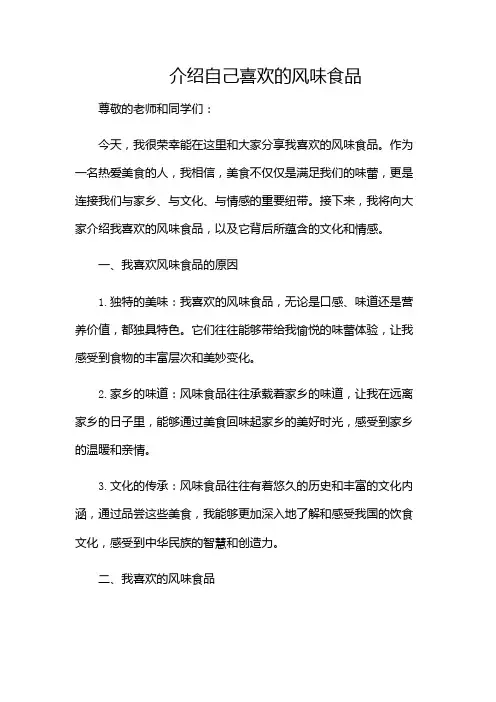 介绍自己喜欢的风味食品

尊敬的老师和同学们：

今天，我很荣幸能在这里和大家分享我喜欢的风味食品。作为一名热爱美食的人，我相信，美食不仅仅是满足我们的味蕾，更是连接我们与家乡、与文化、与情感的重要纽带。接下来，我将向大家介绍我喜欢的风味食品，以及它背后所蕴含的文化和情感。

一、我喜欢风味食品的原因

1. 独特的美味：我喜欢的风味食品，无论是口感、味道还是营养价值，都独具特色。它们往往能够带给我愉悦的味蕾体验，让我感受到食物的丰富层次和美妙变化。

2. 家乡的味道：风味食品往往承载着家乡的味道，让我在远离家乡的日子里，能够通过美食回味起家乡的美好时光，感受到家乡的温暖和亲情。

3. 文化的传承：风味食品往往有着悠久的历史和丰富的文化内涵，通过品尝这些美食，我能够更加深入地了解和感受我国的饮食文化，感受到中华民族的智慧和创造力。

二、我喜欢的风味食品